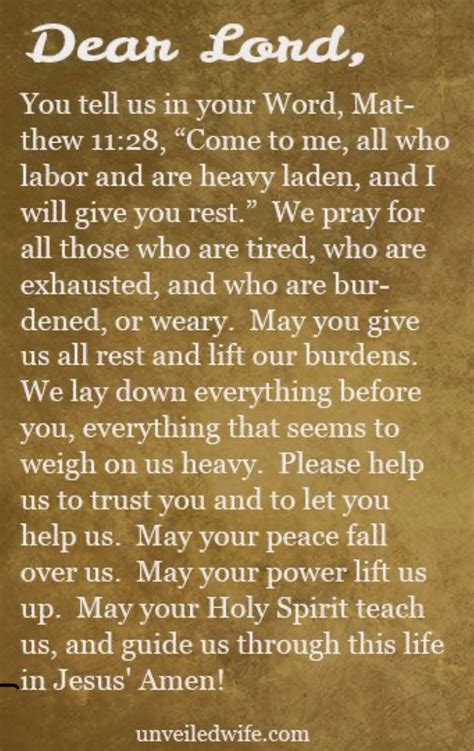 Dear Lord,

You tell us in your Word, Matthew 11:28, “Come to me, all who labor and are heavy laden, and I will give you rest.” We pray for all those who are tired, who are exhausted, and who are burdened, or weary. May you give us all rest and lift our burdens. We lay down everything before you, everything that seems to weigh on us heavy. Please help us to trust you and to let you help us. May your peace fall over us. May your power lift us up. May your Holy Spirit teach us, and guide us through this life in Jesus' Amen!

unveiledwife.com